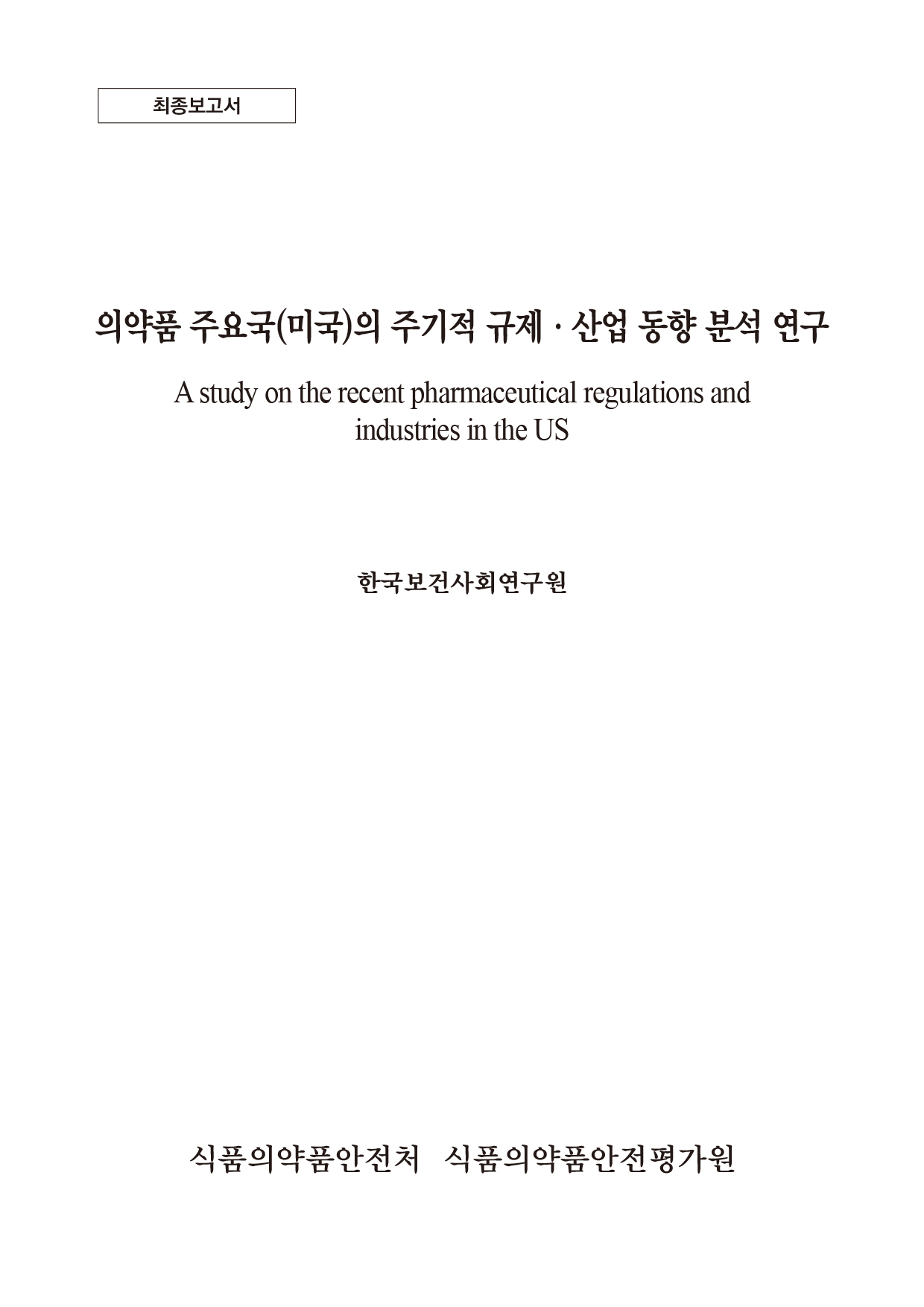 최종보고서

의약품 주요국(미국)의 주기적 규제 · 산업 동향 분석 연구

A study on the recent pharmaceutical regulations and industries in the US

한국보건사회연구원

식품의약품안전처 식품의약품안전평가원